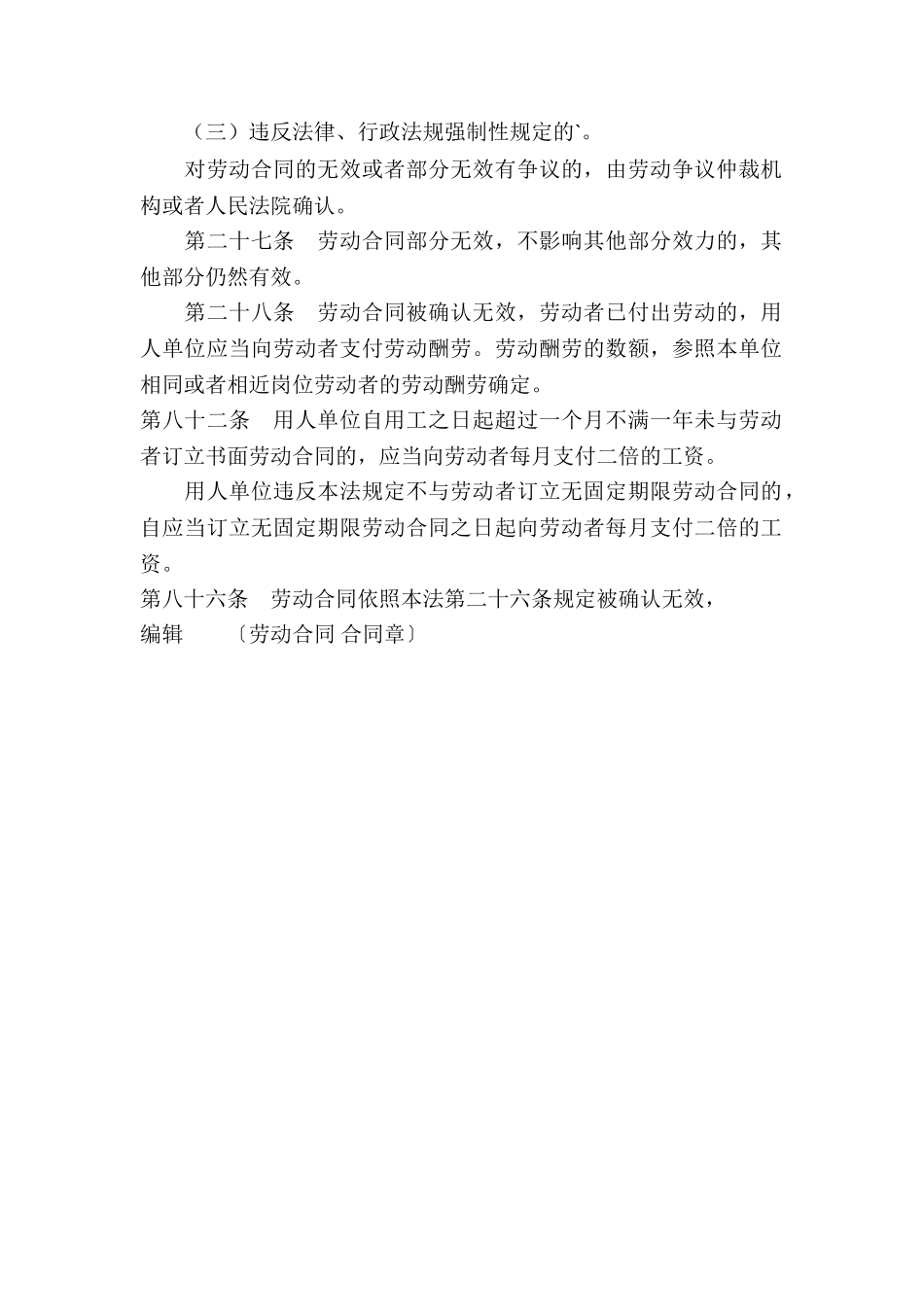 （三）违反法律、行政法规强制性规定的`。

对劳动合同的无效或者部分无效有争议的，由劳动争议仲裁机构或者人民法院确认。

第二十七条　劳动合同部分无效，不影响其他部分效力的，其他部分仍然有效。

第二十八条　劳动合同被确认无效，劳动者已付出劳动的，用人单位应当向劳动者支付劳动酬劳。劳动酬劳的数额，参照本单位相同或者相近岗位劳动者的劳动酬劳确定。

第八十二条　用人单位自用工之日起超过一个月不满一年未与劳动者订立书面劳动合同的，应当向劳动者每月支付二倍的工资。

用人单位违反本法规定不与劳动者订立无固定期限劳动合同的，自应当订立无固定期限劳动合同之日起向劳动者每月支付二倍的工资。

第八十六条　劳动合同依照本法第二十六条规定被确认无效，

编辑　〔劳动合同 合同章〕